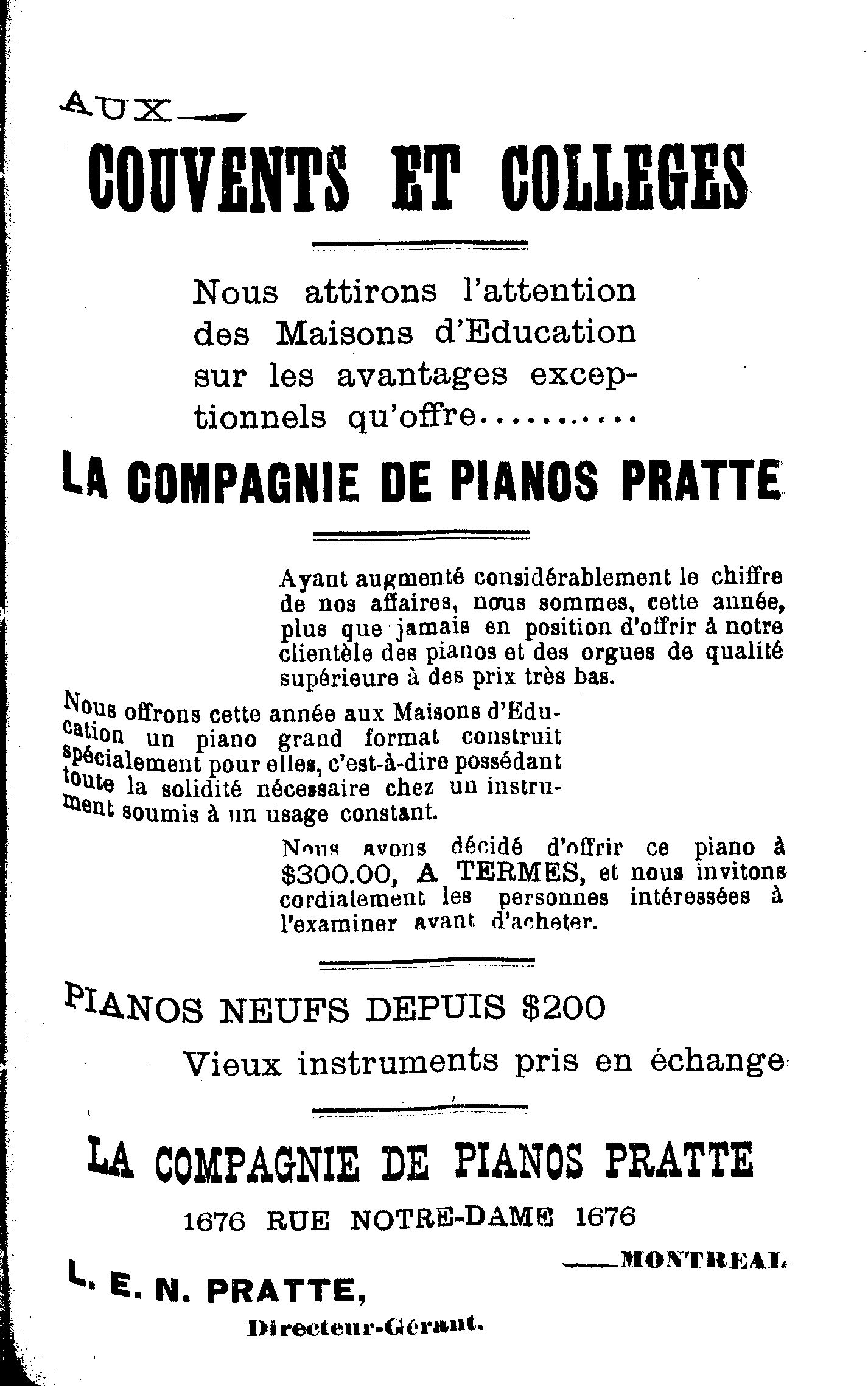 AUX

COUVENTS ET COLLEGES

Nous attirons l'attention des Maisons d'Education sur les avantages exceptionnels qu'offre..........

LA COMPAGNIE DE PIANOS PRATTE

Ayant augmenté considérablement le chiffre de nos affaires, nous sommes, cette année, plus que jamais en position d'offrir à notre clientèle des pianos et des orgues de qualité supérieure à des prix très bas.

Nous offrons cette année aux Maisons d'Education un piano grand format construit spécialement pour elles, c'est-à-dire possédant toute la solidité nécessaire chez un instrument soumis à un usage constant.

Nous avons décidé d'offrir ce piano à $300.00, A TERMES, et nous invitons cordialement les personnes intéressées à l'examiner avant d'acheter.

PIANOS NEUFS DEPUIS $200

Vieux instruments pris en échange

LA COMPAGNIE DE PIANOS PRATTE

1676 RUE NOTRE-DAME 1676

MONTREAL

L. E. N. PRATTE,

Directeur-Gérant.